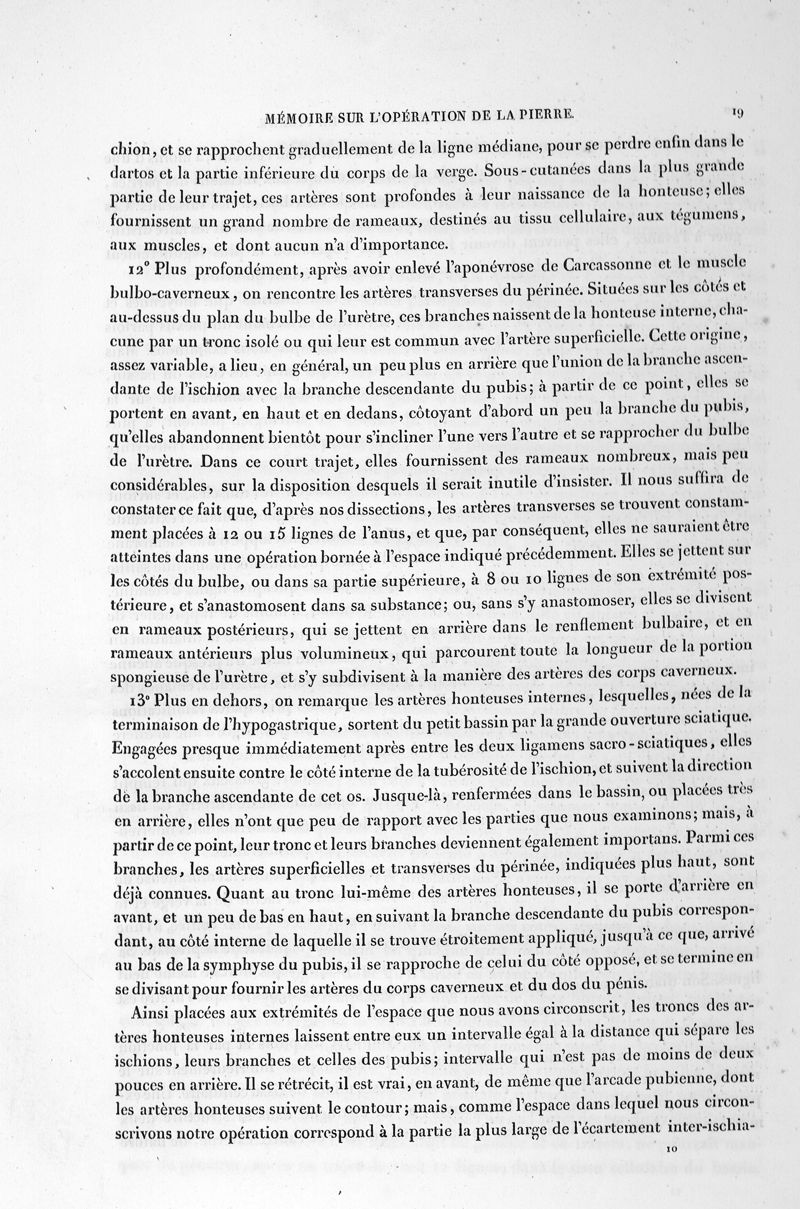 MÉMOIRE SUR L'OPÉRATION DE LA PIERRE. 19

chion, et se rapprochent graduellement de la ligne médiane, pour se perdre enfin dans le dartos et la partie inférieure du corps de la verge. Sous-cutanées dans la plus grande partie de leur trajet, ces artères sont profondes à leur naissance de la honteuse; elles fournissent un grand nombre de rameaux, destinés au tissu cellulaire, aux tégumens, aux muscles, et dont aucun n'a d'importance.

12° Plus profondément, après avoir enlevé l'aponévrose de Carcassonne et le muscle bulbo-caverneux, on rencontre les artères transverses du périnée. Situées sur les côtés et au-dessus du plan du bulbe de l'urètre, ces branches naissent de la honteuse interne, chacune par un tronc isolé ou qui leur est commun avec l'artère superficielle. Cette origine, assez variable, a lieu, en général, un peu plus en arrière que l'union de la branche ascendante de l'ischion avec la branche descendante du pubis; à partir de ce point, elles se portent en avant, en haut et en dedans, côtoyant d'abord un peu la branche du pubis, qu'elles abandonnent bientôt pour s'incliner l'une vers l'autre et se rapprocher du bulbe de l'urètre. Dans ce court trajet, elles fournissent des rameaux nombreux, mais peu considérables, sur la disposition desquels il serait inutile d'insister. Il nous suffira de constater ce fait que, d'après nos dissections, les artères transverses se trouvent constamment placées à 12 ou 15 lignes de l'anus, et que, par conséquent, elles ne sauraient être atteintes dans une opération bornée à l'espace indiqué précédemment. Elles se jettent sur les côtés du bulbe, ou dans sa partie supérieure, à 8 ou 10 lignes de son extrémité postérieure, et s'anastomosent dans sa substance; ou, sans s'y anastomoser, elles se divisent en rameaux postérieurs, qui se jettent en arrière dans le renflement bulbaire, et en rameaux antérieurs plus volumineux, qui parcourent toute la longueur de la portion spongieuse de l'urètre, et s'y subdivisent à la manière des artères des corps caverneux.

13° Plus en dehors, on remarque les artères honteuses internes, lesquelles, nées de la terminaison de l'hypogastrique, sortent du petit bassin par la grande ouverture sciatique. Engagées presque immédiatement après entre les deux ligamens sacro-sciatiques, elles s'accolent ensuite contre le côté interne de la tubérosité de l'ischion, et suivent la direction de la branche ascendante de cet os. Jusque-là, renfermées dans le bassin, ou placées très en arrière, elles n'ont que peu de rapport avec les parties que nous examinons; mais, à partir de ce point, leur tronc et leurs branches deviennent également importans. Parmi ces branches, les artères superficielles et transverses du périnée, indiquées plus haut, sont déjà connues. Quant au tronc lui-même des artères honteuses, il se porte d'arrière en avant, et un peu de bas en haut, en suivant la branche descendante du pubis correspondant, au côté interne de laquelle il se trouve étroitement appliqué, jusqu'à ce que, arrivé au bas de la symphyse du pubis, il se rapproche de celui du côté opposé, et se termine en se divisant pour fournir les artères du corps caverneux et du dos du pénis.

Ainsi placées aux extrémités de l'espace que nous avons circonscrit, les troncs des artères honteuses internes laissent entre eux un intervalle égal à la distance qui sépare les ischions, leurs branches et celles des pubis; intervalle qui n'est pas de moins de deux pouces en arrière. Il se rétrécit, il est vrai, en avant, de même que l'arcade pubienne, dont les artères honteuses suivent le contour; mais, comme l'espace dans lequel nous circonscrivons notre opération correspond à la partie la plus large de l'écartement inter-ischia-

10